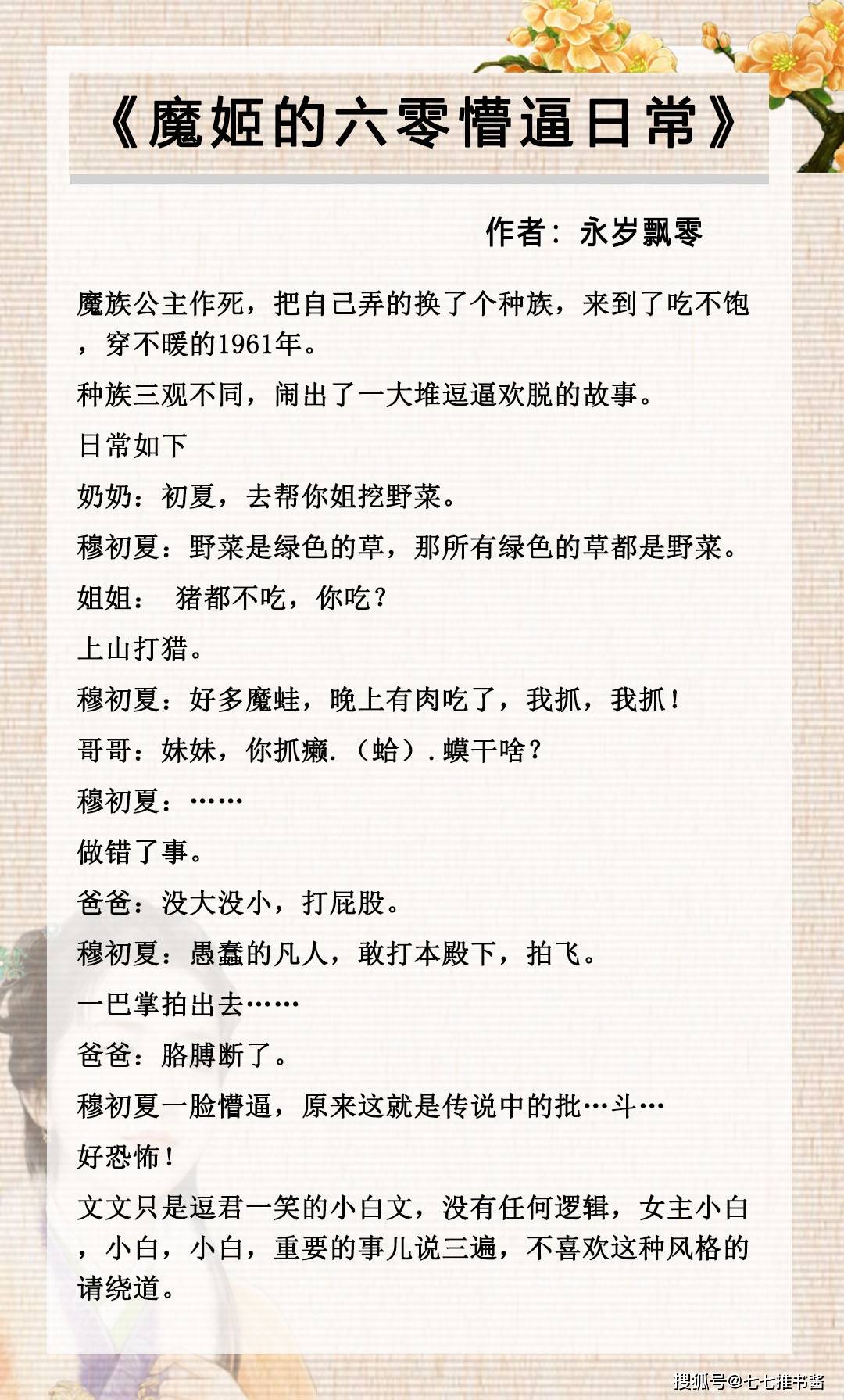 《魔姬的六零懵逼日常》

作者：永岁飘零

魔族公主作死，把自己弄的换了个种族，来到了吃不饱，穿不暖的1961年。

种族三观不同，闹出了一大堆逗逼欢脱的故事。

日常如下

奶奶：初夏，去帮你姐挖野菜。

穆初夏：野菜是绿色的草，那所有绿色的草都是野菜。

姐姐： 猪都不吃，你吃？

上山打猎。

穆初夏：好多魔蛙，晚上有肉吃了，我抓，我抓！

哥哥：妹妹，你抓癞.（蛤）.蟆干啥？

穆初夏：……

做错了事。

爸爸：没大没小，打屁股。

穆初夏：愚蠢的凡人，敢打本殿下，拍飞。

一巴掌拍出去……

爸爸：胳膊断了。

穆初夏一脸懵逼，原来这就是传说中的批…斗…

好恐怖！

文文只是逗君一笑的小白文，没有任何逻辑，女主小白，小白，小白，重要的事儿说三遍，不喜欢这种风格的请绕道。

搜狐号@七七推书酱